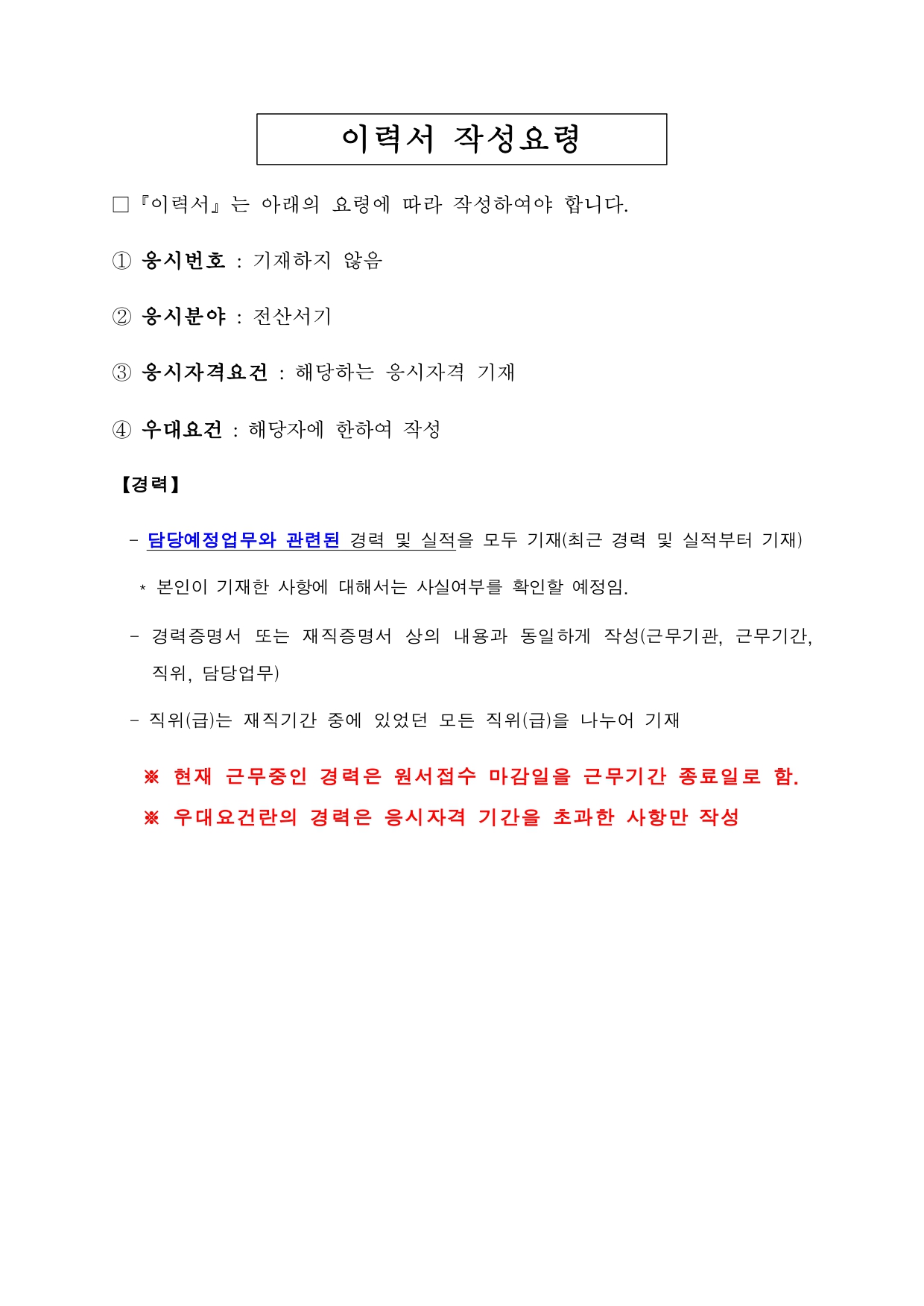 이력서 작성요령

□ 『이력서』는 아래의 요령에 따라 작성하여야 합니다.

① 응시번호 : 기재하지 않음

② 응시분야 : 전산서기

③ 응시자격요건 : 해당하는 응시자격 기재

④ 우대요건 : 해당자에 한하여 작성

【경력】

- 담당예정업무와 관련된 경력 및 실적을 모두 기재(최근 경력 및 실적부터 기재)

* 본인이 기재한 사항에 대해서는 사실여부를 확인할 예정임.

- 경력증명서 또는 재직증명서 상의 내용과 동일하게 작성(근무기관, 근무기간, 직위, 담당업무)

- 직위(급)는 재직기간 중에 있었던 모든 직위(급)을 나누어 기재

※ 현재 근무중인 경력은 원서접수 마감일을 근무기간 종료일로 함.

※ 우대요건란의 경력은 응시자격 기간을 초과한 사항만 작성